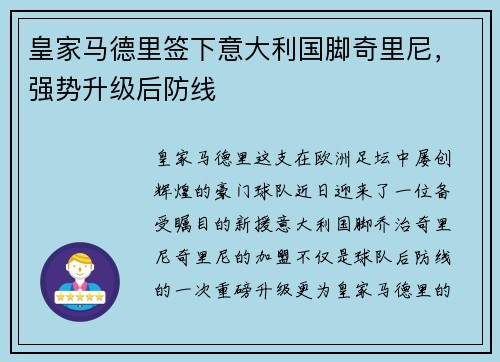 皇家马德里签下意大利国脚奇里尼，强势升级后防线

皇家马德里这支在欧洲足坛中屡创辉煌的豪门球队近日迎来了一位备受瞩目的新援意大利国脚乔治奇里尼奇里尼的加盟不仅是球队后防线的一次重磅升级更为皇家马德里的